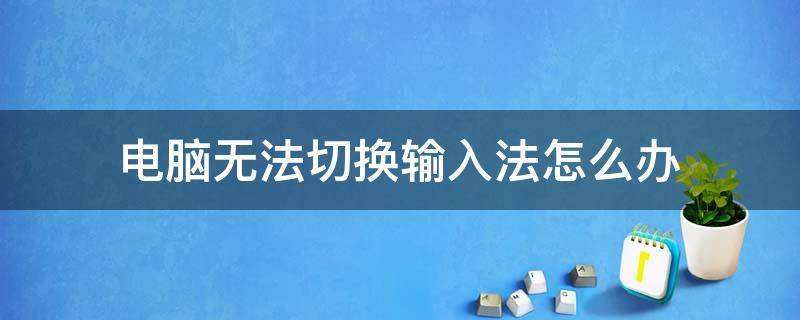 电脑无法切换输入法怎么办